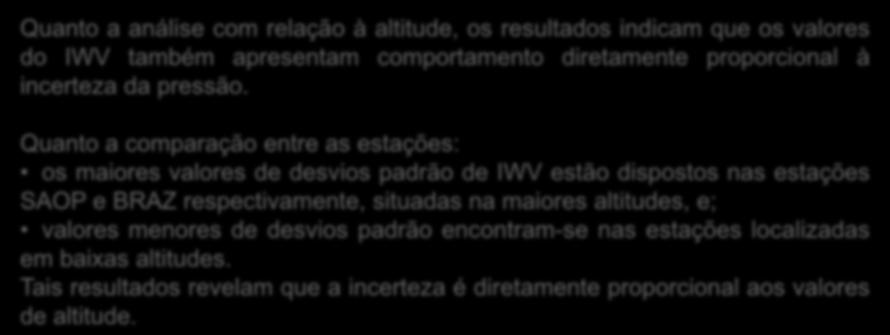 Quanto a análise com relação à altitude, os resultados indicam que os valores do IWV também apresentam comportamento diretamente proporcional à incerteza da pressão.

Quanto a comparação entre as estações:
• os maiores valores de desvios padrão de IWV estão dispostos nas estações SAOP e BRAZ respectivamente, situadas na maiores altitudes, e;
• valores menores de desvios padrão encontram-se nas estações localizadas em baixas altitudes.
Tais resultados revelam que a incerteza é diretamente proporcional aos valores de altitude.